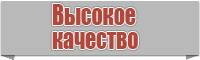 Высокое качество